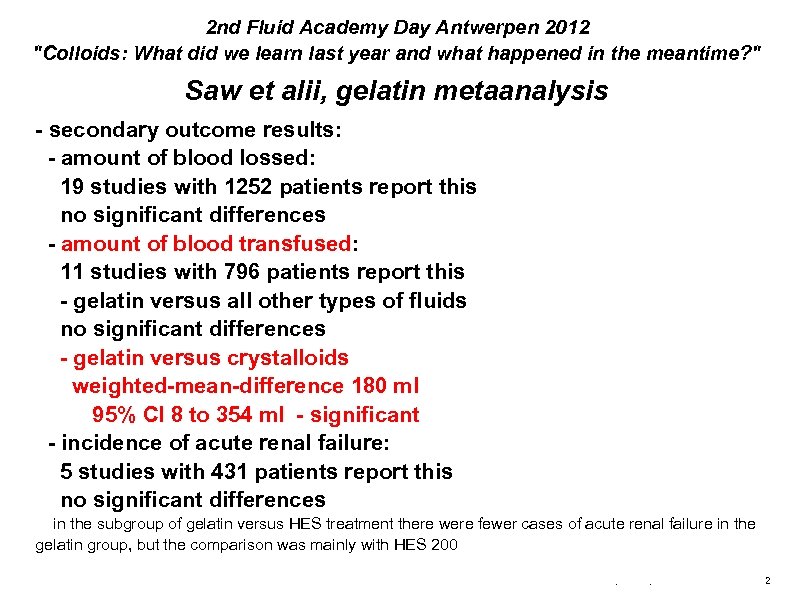 2nd Fluid Academy Day Antwerpen 2012
"Colloids: What did we learn last year and what happened in the meantime?"

Saw et alii, gelatin metaanalysis

- secondary outcome results:
- amount of blood lossed:
19 studies with 1252 patients report this
no significant differences
- amount of blood transfused:
11 studies with 796 patients report this
- gelatin versus all other types of fluids
no significant differences
- gelatin versus crystalloids
weighted-mean-difference 180 ml
95% CI 8 to 354 ml - significant
- incidence of acute renal failure:
5 studies with 431 patients report this
no significant differences

in the subgroup of gelatin versus HES treatment there were fewer cases of acute renal failure in the gelatin group, but the comparison was mainly with HES 200

2